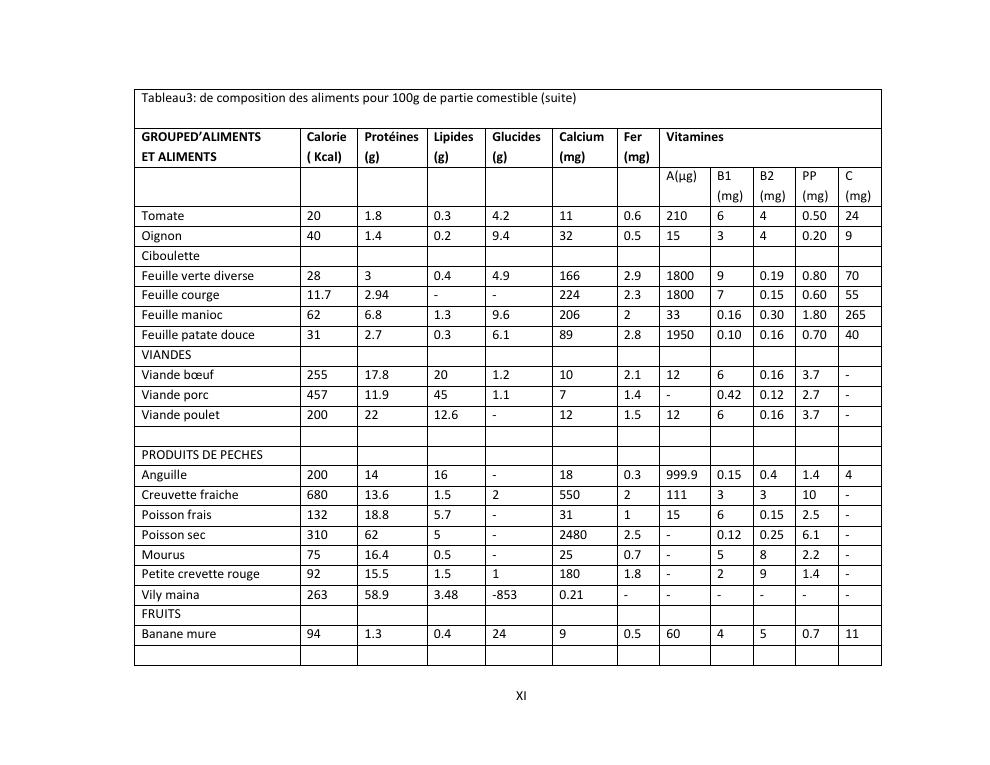 Tableau3: de composition des aliments pour 100g de partie comestible (suite)

| GROUPED'ALIMENTS ET ALIMENTS | Calorie ( Kcal) | Protéines (g) | Lipides (g) | Glucides (g) | Calcium (mg) | Fer (mg) | Vitamines | | | | |
|---|---|---|---|---|---|---|---|---|---|---|---|
| | | | | | | | A(µg) | B1 (mg) | B2 (mg) | PP (mg) | C (mg) |
| Tomate | 20 | 1.8 | 0.3 | 4.2 | 11 | 0.6 | 210 | 6 | 4 | 0.50 | 24 |
| Oignon | 40 | 1.4 | 0.2 | 9.4 | 32 | 0.5 | 15 | 3 | 4 | 0.20 | 9 |
| Ciboulette | | | | | | | | | | | |
| Feuille verte diverse | 28 | 3 | 0.4 | 4.9 | 166 | 2.9 | 1800 | 9 | 0.19 | 0.80 | 70 |
| Feuille courge | 11.7 | 2.94 | - | - | 224 | 2.3 | 1800 | 7 | 0.15 | 0.60 | 55 |
| Feuille manioc | 62 | 6.8 | 1.3 | 9.6 | 206 | 2 | 33 | 0.16 | 0.30 | 1.80 | 265 |
| Feuille patate douce | 31 | 2.7 | 0.3 | 6.1 | 89 | 2.8 | 1950 | 0.10 | 0.16 | 0.70 | 40 |
| VIANDES | | | | | | | | | | | |
| Viande bœuf | 255 | 17.8 | 20 | 1.2 | 10 | 2.1 | 12 | 6 | 0.16 | 3.7 | - |
| Viande porc | 457 | 11.9 | 45 | 1.1 | 7 | 1.4 | - | 0.42 | 0.12 | 2.7 | - |
| Viande poulet | 200 | 22 | 12.6 | - | 12 | 1.5 | 12 | 6 | 0.16 | 3.7 | - |
| | | | | | | | | | | | |
| PRODUITS DE PECHES | | | | | | | | | | | |
| Anguille | 200 | 14 | 16 | - | 18 | 0.3 | 999.9 | 0.15 | 0.4 | 1.4 | 4 |
| Creuvette fraiche | 680 | 13.6 | 1.5 | 2 | 550 | 2 | 111 | 3 | 3 | 10 | - |
| Poisson frais | 132 | 18.8 | 5.7 | - | 31 | 1 | 15 | 6 | 0.15 | 2.5 | - |
| Poisson sec | 310 | 62 | 5 | - | 2480 | 2.5 | - | 0.12 | 0.25 | 6.1 | - |
| Mourus | 75 | 16.4 | 0.5 | - | 25 | 0.7 | - | 5 | 8 | 2.2 | - |
| Petite crevette rouge | 92 | 15.5 | 1.5 | 1 | 180 | 1.8 | - | 2 | 9 | 1.4 | - |
| Vily maina | 263 | 58.9 | 3.48 | -853 | 0.21 | - | - | - | - | - | - |
| FRUITS | | | | | | | | | | | |
| Banane mure | 94 | 1.3 | 0.4 | 24 | 9 | 0.5 | 60 | 4 | 5 | 0.7 | 11 |
| | | | | | | | | | | | |

XI